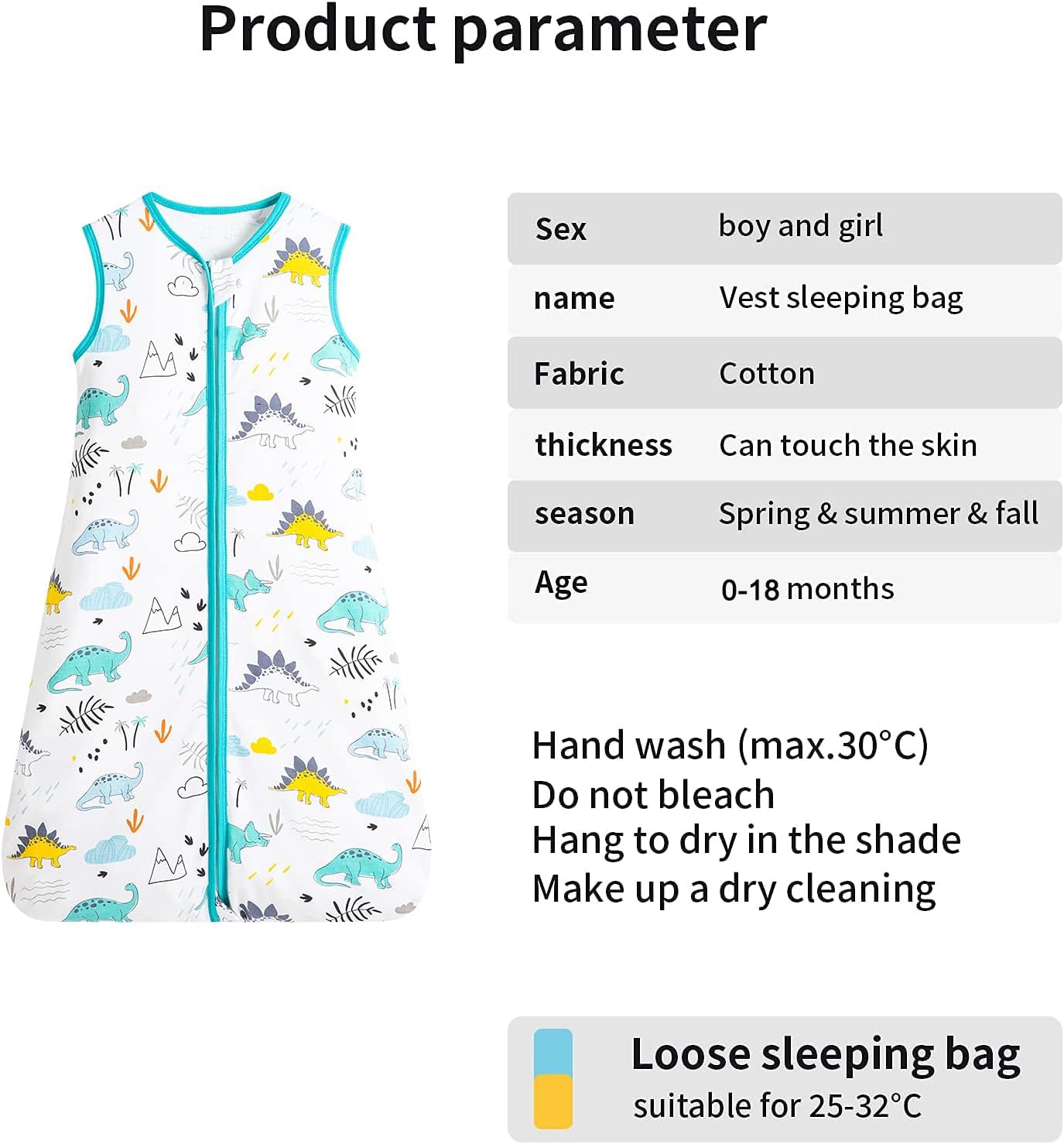 Product parameter

Sex boy and girl
name Vest sleeping bag
Fabric Cotton
thickness Can touch the skin
season Spring & summer & fall
Age 0-18 months

Hand wash (max.30°C)
Do not bleach
Hang to dry in the shade
Make up a dry cleaning

Loose sleeping bag
suitable for 25-32°C